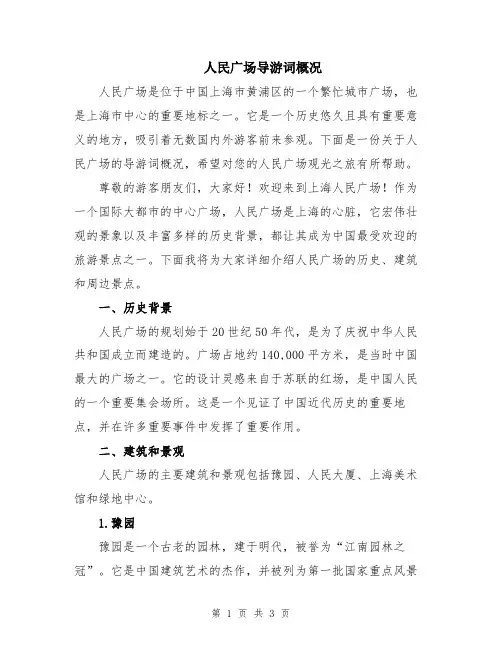 人民广场导游词概况

人民广场是位于中国上海市黄浦区的一个繁忙城市广场，也是上海市中心的重要地标之一。它是一个历史悠久且具有重要意义的地方，吸引着无数国内外游客前来参观。下面是一份关于人民广场的导游词概况，希望对您的人民广场观光之旅有所帮助。

尊敬的游客朋友们，大家好！欢迎来到上海人民广场！作为一个国际大都市的中心广场，人民广场是上海的心脏，它宏伟壮观的景象以及丰富多样的历史背景，都让其成为中国最受欢迎的旅游景点之一。下面我将为大家详细介绍人民广场的历史、建筑和周边景点。

一、历史背景

人民广场的规划始于20世纪50年代，是为了庆祝中华人民共和国成立而建造的。广场占地约140,000平方米，是当时中国最大的广场之一。它的设计灵感来自于苏联的红场，是中国人民的一个重要集会场所。这是一个见证了中国近代历史的重要地点，并在许多重要事件中发挥了重要作用。

二、建筑和景观

人民广场的主要建筑和景观包括豫园、人民大厦、上海美术馆和绿地中心。

1.豫园

豫园是一个古老的园林，建于明代，被誉为“江南园林之冠”。它是中国建筑艺术的杰作，并被列为第一批国家重点风景

第 1 页 共 3 页